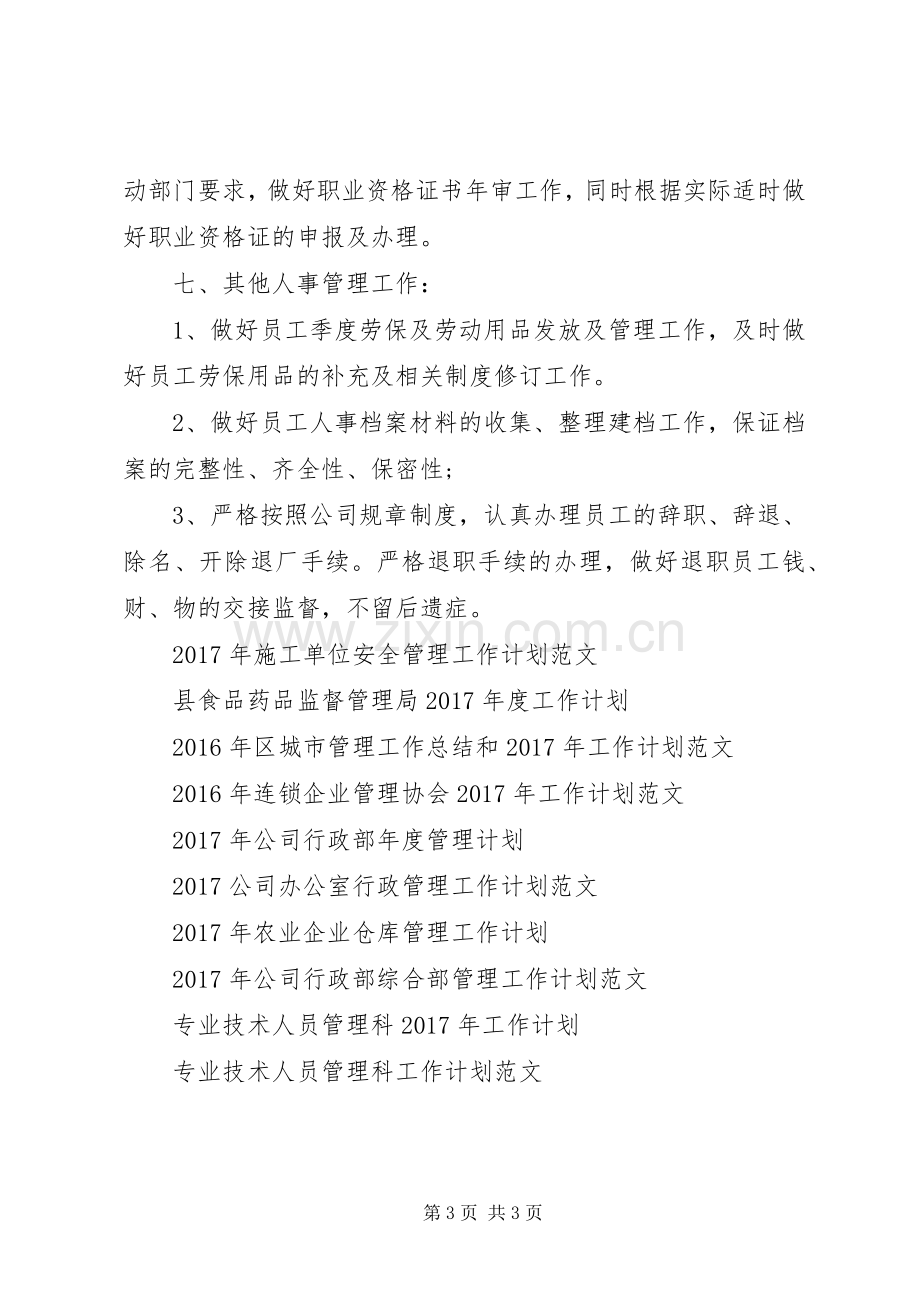 动部门要求，做好职业资格证书年审工作，同时根据实际适时做好职业资格证的申报及办理。

七、其他人事管理工作：

1、做好员工季度劳保及劳动用品发放及管理工作，及时做好员工劳保用品的补充及相关制度修订工作。

2、做好员工人事档案材料的收集、整理建档工作，保证档案的完整性、齐全性、保密性；

3、严格按照公司规章制度，认真办理员工的辞职、辞退、除名、开除退厂手续。严格退职手续的办理，做好退职员工钱、财、物的交接监督，不留后遗症。

2017年施工单位安全管理工作计划范文

县食品药品监督管理局2017年度工作计划

2016年区城市管理工作总结和2017年工作计划范文

2016年连锁企业管理协会2017年工作计划范文

2017年公司行政部年度管理计划

2017公司办公室行政管理工作计划范文

2017年农业企业仓库管理工作计划

2017年公司行政部综合部管理工作计划范文

专业技术人员管理科2017年工作计划

专业技术人员管理科工作计划范文

第3页 共3页

www.zixin.com.cn